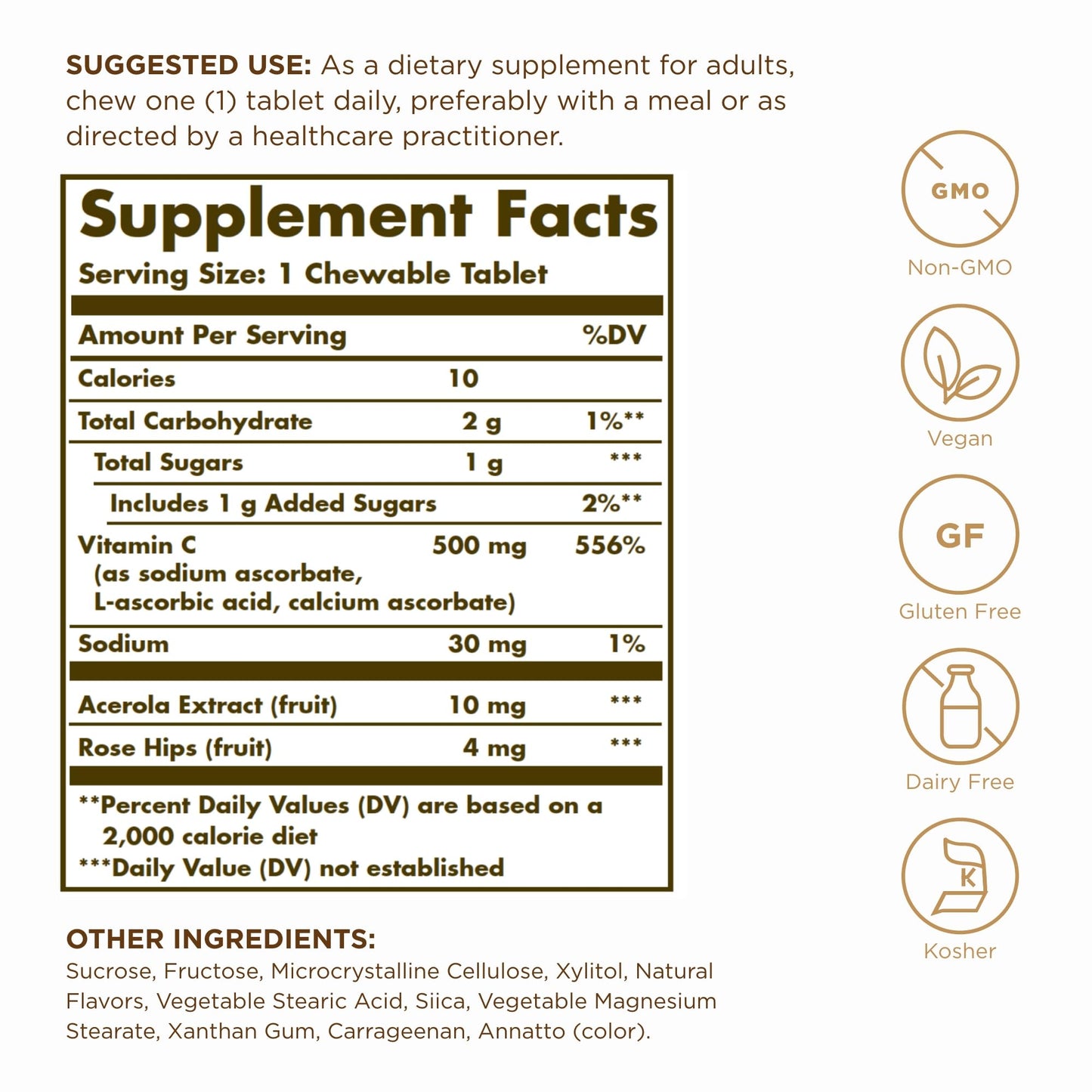 SUGGESTED USE: As a dietary supplement for adults, chew one (1) tablet daily, preferably with a meal or as directed by a healthcare practitioner.

Supplement Facts
Serving Size: 1 Chewable Tablet

| Amount Per Serving | | %DV |
|---|---|---|
| Calories | 10 | |
| Total Carbohydrate | 2 g | 1%** |
| Total Sugars | 1 g | *** |
| Includes 1 g Added Sugars | | 2%** |
| Vitamin C (as sodium ascorbate, L-ascorbic acid, calcium ascorbate) | 500 mg | 556% |
| Sodium | 30 mg | 1% |
| Acerola Extract (fruit) | 10 mg | *** |
| Rose Hips (fruit) | 4 mg | *** |

**Percent Daily Values (DV) are based on a 2,000 calorie diet
***Daily Value (DV) not established

OTHER INGREDIENTS:
Sucrose, Fructose, Microcrystalline Cellulose, Xylitol, Natural Flavors, Vegetable Stearic Acid, Siica, Vegetable Magnesium Stearate, Xanthan Gum, Carrageenan, Annatto (color).

GMO
Non-GMO

Vegan

GF
Gluten Free

Dairy Free

K
Kosher